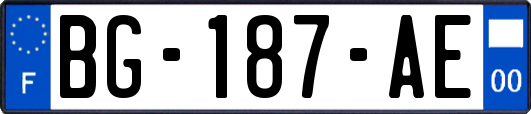 F
BG-187-AE
00